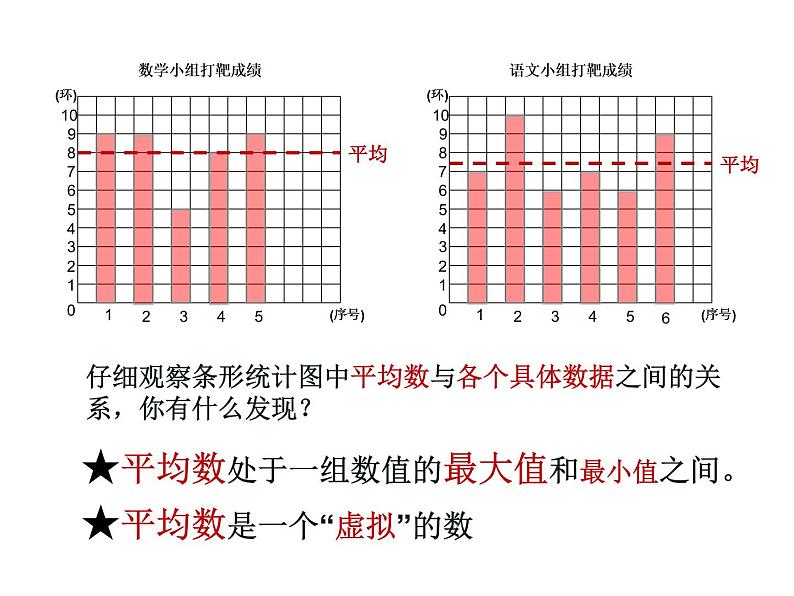 数学小组打靶成绩

(环)
10
9
8
7
6
5
4
3
2
1
0

1 2 3 4 5 (序号)

平均

语文小组打靶成绩

(环)
10
9
8
7
6
5
4
3
2
1
0

1 2 3 4 5 6 (序号)

平均

仔细观察条形统计图中平均数与各个具体数据之间的关系，你有什么发现？

★平均数处于一组数值的最大值和最小值之间。

★平均数是一个“虚拟”的数